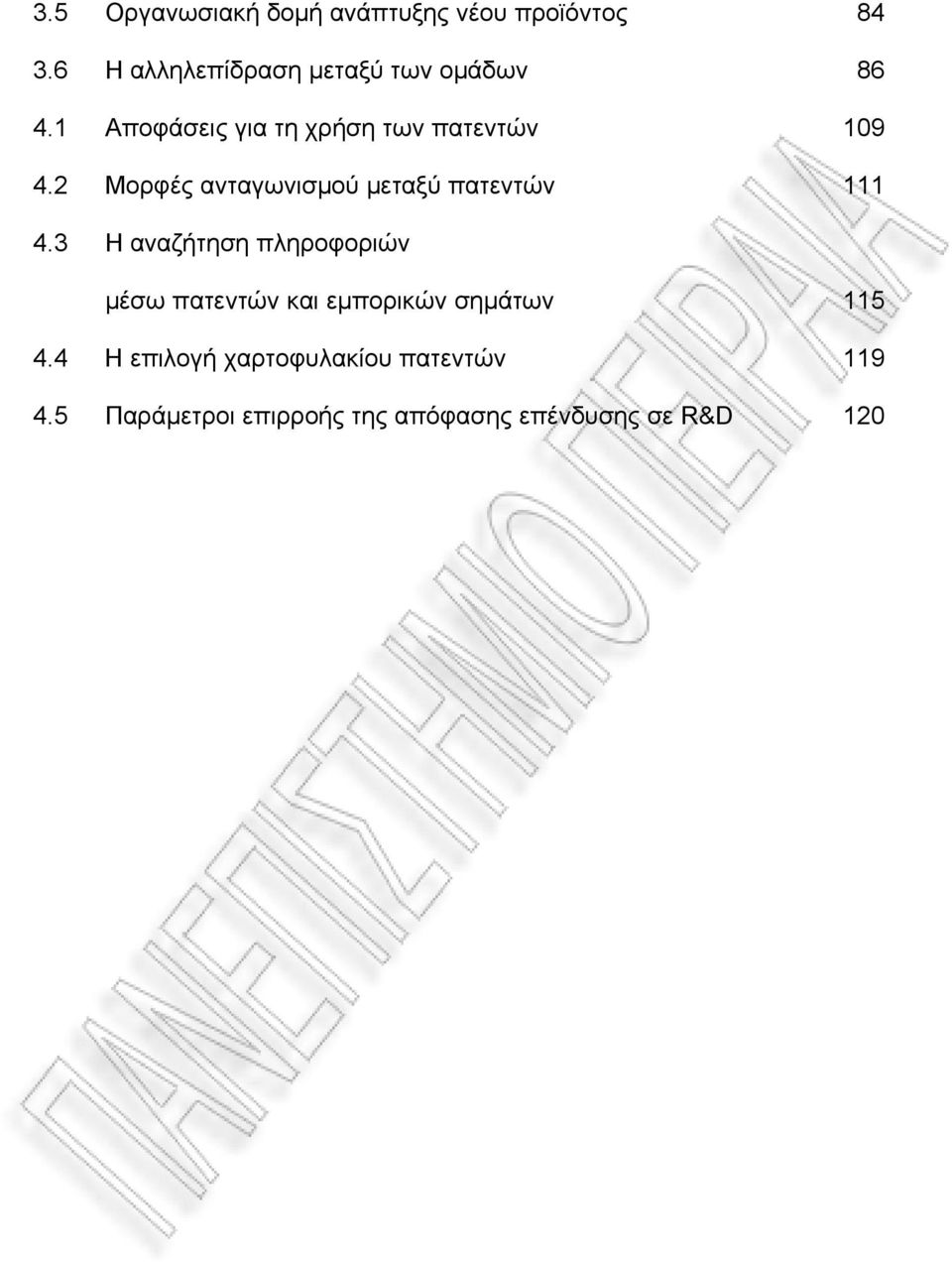 3.5 Οργανωσιακή δομή ανάπτυξης νέου προϊόντος 84

3.6 Η αλληλεπίδραση μεταξύ των ομάδων 86

4.1 Αποφάσεις για τη χρήση των πατεντών 109

4.2 Μορφές ανταγωνισμού μεταξύ πατεντών 111

4.3 Η αναζήτηση πληροφοριών μέσω πατεντών και εμπορικών σημάτων 115

4.4 Η επιλογή χαρτοφυλακίου πατεντών 119

4.5 Παράμετροι επιρροής της απόφασης επένδυσης σε R&D 120

ΠΑΝΕΠΙΣΤΗΜΙΟ ΠΕΙΡΑΙΑ